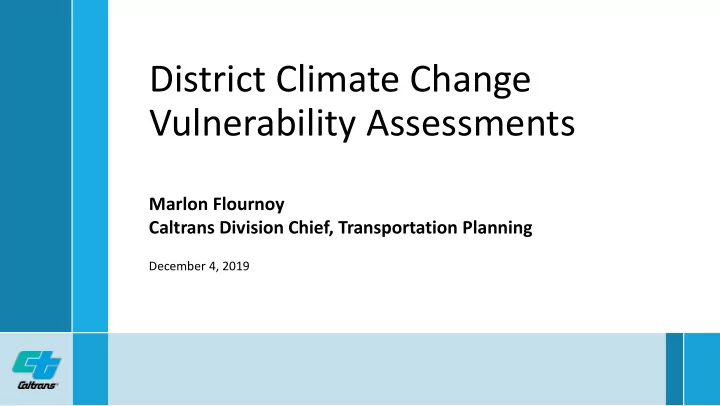 District Climate Change Vulnerability Assessments

Marlon Flournoy
Caltrans Division Chief, Transportation Planning

December 4, 2019

Caltrans